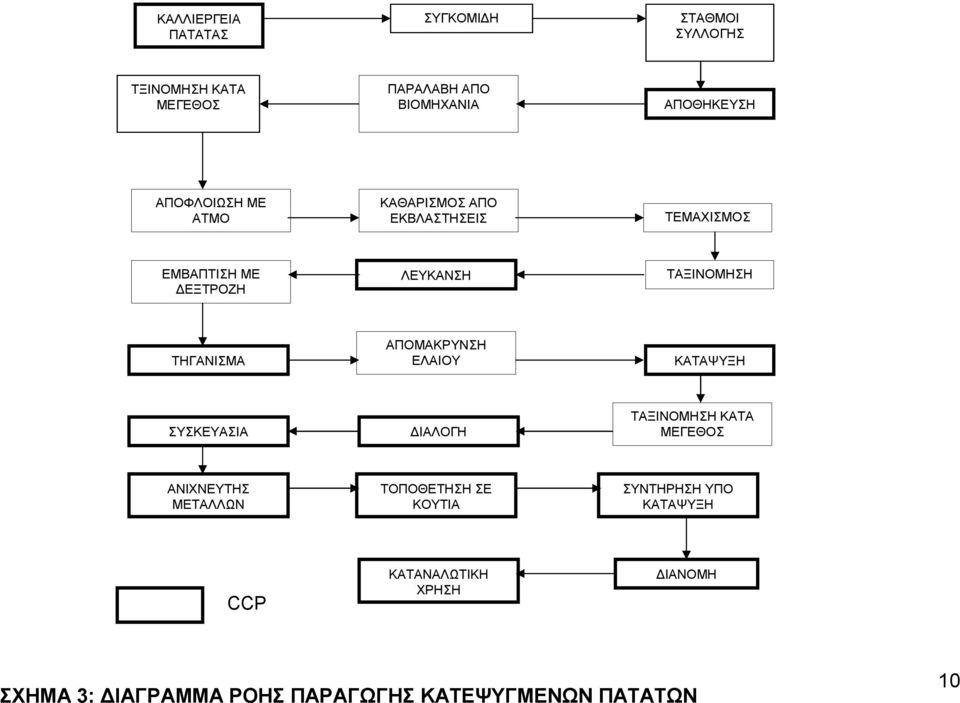 ΚΑΛΛΙΕΡΓΕΙΑ ΠΑΤΑΤΑΣ

ΣΥΓΚΟΜΙΔΗ

ΣΤΑΘΜΟΙ ΣΥΛΛΟΓΗΣ

ΑΠΟΘΗΚΕΥΣΗ

ΠΑΡΑΛΑΒΗ ΑΠΟ ΒΙΟΜΗΧΑΝΙΑ

ΤΞΙΝΟΜΗΣΗ ΚΑΤΑ ΜΕΓΕΘΟΣ

ΑΠΟΦΛΟΙΩΣΗ ΜΕ ΑΤΜΟ

ΚΑΘΑΡΙΣΜΟΣ ΑΠΟ ΕΚΒΛΑΣΤΗΣΕΙΣ

ΤΕΜΑΧΙΣΜΟΣ

ΤΑΞΙΝΟΜΗΣΗ

ΛΕΥΚΑΝΣΗ

ΕΜΒΑΠΤΙΣΗ ΜΕ ΔΕΞΤΡΟΖΗ

ΤΗΓΑΝΙΣΜΑ

ΑΠΟΜΑΚΡΥΝΣΗ ΕΛΑΙΟΥ

ΚΑΤΑΨΥΞΗ

ΤΑΞΙΝΟΜΗΣΗ ΚΑΤΑ ΜΕΓΕΘΟΣ

ΔΙΑΛΟΓΗ

ΣΥΣΚΕΥΑΣΙΑ

ΑΝΙΧΝΕΥΤΗΣ ΜΕΤΑΛΛΩΝ

ΤΟΠΟΘΕΤΗΣΗ ΣΕ ΚΟΥΤΙΑ

ΣΥΝΤΗΡΗΣΗ ΥΠΟ ΚΑΤΑΨΥΞΗ

ΔΙΑΝΟΜΗ

ΚΑΤΑΝΑΛΩΤΙΚΗ ΧΡΗΣΗ

CCP

ΣΧΗΜΑ 3: ΔΙΑΓΡΑΜΜΑ ΡΟΗΣ ΠΑΡΑΓΩΓΗΣ ΚΑΤΕΨΥΓΜΕΝΩΝ ΠΑΤΑΤΩΝ

10